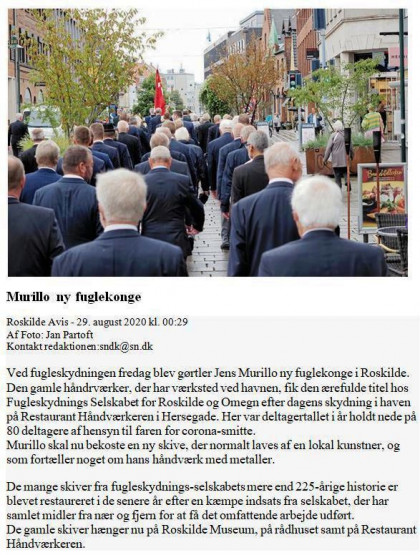 Murillo ny fuglekonge

Roskilde Avis - 29. august 2020 kl. 00:29
Af Foto: Jan Partoft
Kontakt redaktionen:sndk@sn.dk

Ved fugleskydningen fredag blev gørtler Jens Murillo ny fuglekonge i Roskilde. Den gamle håndrværker, der har værksted ved havnen, fik den ærefulde titel hos Fugleskydnings Selskabet for Roskilde og Omegn efter dagens skydning i haven på Restaurant Håndværkeren i Hersegade. Her var deltagertallet i år holdt nede på 80 deltagere af hensyn til faren for corona-smitte.
Murillo skal nu bekoste en ny skive, der normalt laves af en lokal kunstner, og som fortæller noget om hans håndværk med metaller.

De mange skiver fra fugleskydnings-selskabets mere end 225-årige historie er blevet restaureret i de senere år efter en kæmpe indsats fra selskabet, der har samlet midler fra nær og fjern for at få det omfattende arbejde udført.
De gamle skiver hænger nu på Roskilde Museum, på rådhuset samt på Restaurant Håndværkeren.